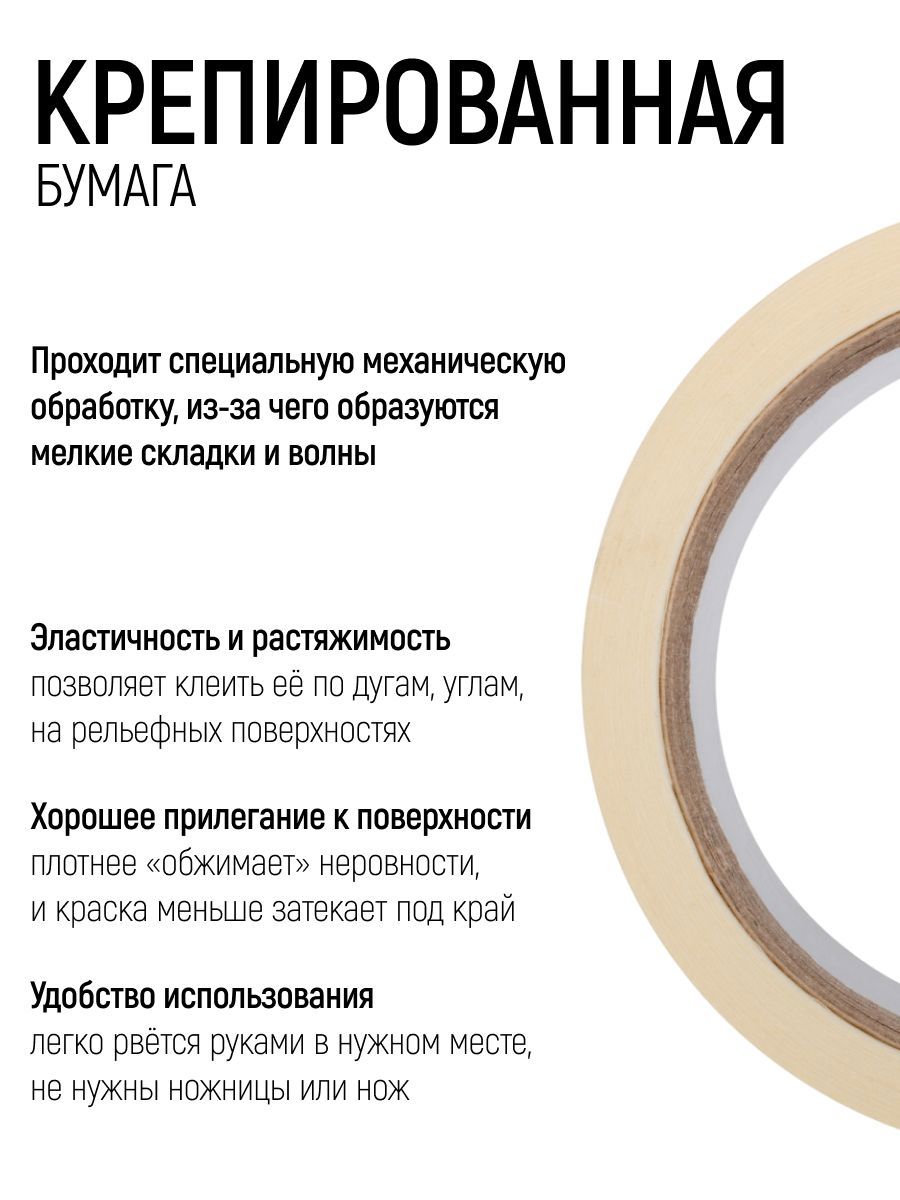 КРЕПИРОВАННАЯ
БУМАГА

Проходит специальную механическую обработку, из-за чего образуются мелкие складки и волны

Эластичность и растяжимость
позволяет клеить её по дугам, углам, на рельефных поверхностях

Хорошее прилегание к поверхности
плотнее «обжимает» неровности, и краска меньше затекает под край

Удобство использования
легко рвётся руками в нужном месте, не нужны ножницы или нож